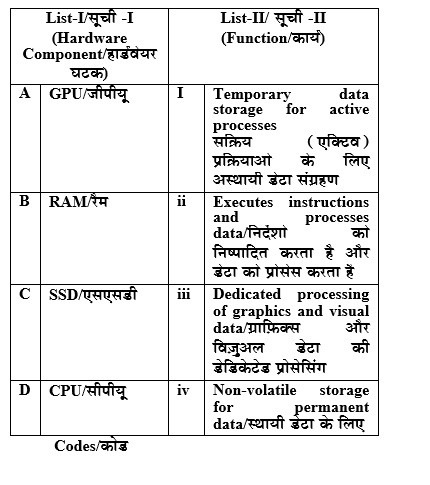 | List-I/सूची -I (Hardware Component/हार्डवेयर घटक) | | List-II/ सूची -II (Function/कार्य) | |
|---|---|---|---|
| A | GPU/जीपीयू | I | Temporary data storage for active processes सक्रिय (एक्टिव) प्रक्रियाओ के लिए अस्थायी डेटा संग्रहण |
| B | RAM/रैम | ii | Executes instructions and processes data/निर्देशो को निष्पादित करता है और डेटा को प्रोसेस करता है |
| C | SSD/एसएसडी | iii | Dedicated processing of graphics and visual data/ग्राफ़िक्स और विज़ुअल डेटा की डेडिकेटेड प्रोसेसिंग |
| D | CPU/सीपीयू | iv | Non-volatile storage for permanent data/स्थायी डेटा के लिए |

Codes/कोड